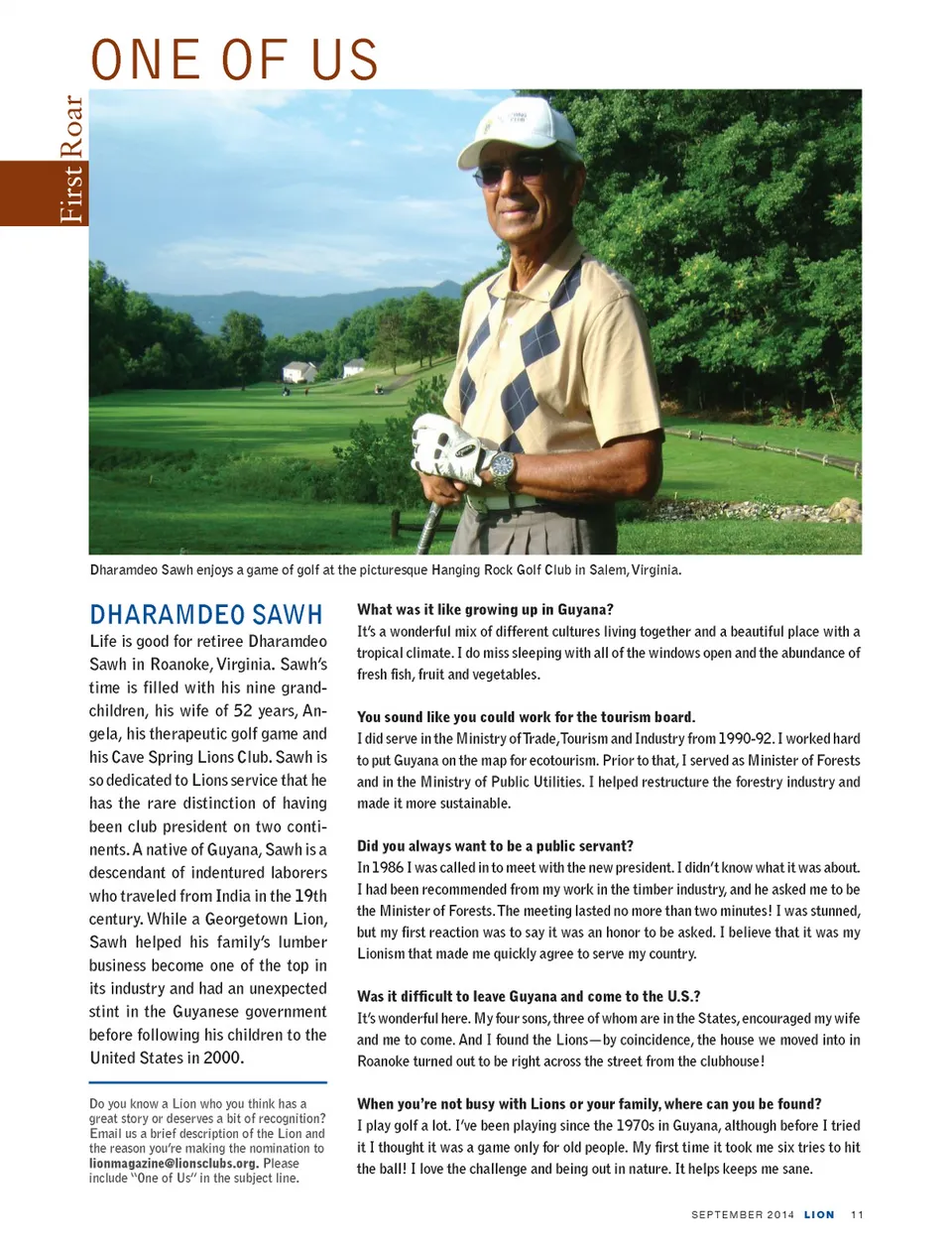 ONE OF US

First Roar

Dharamdeo Sawh enjoys a game of golf at the picturesque Hanging Rock Golf Club in Salem, Virginia.

DHARAMDEO SAWH

Life is good for retiree Dharamdeo Sawh in Roanoke, Virginia. Sawh's time is filled with his nine grandchildren, his wife of 52 years, Angela, his therapeutic golf game and his Cave Spring Lions Club. Sawh is so dedicated to Lions service that he has the rare distinction of having been club president on two continents. A native of Guyana, Sawh is a descendant of indentured laborers who traveled from India in the 19th century. While a Georgetown Lion, Sawh helped his family's lumber business become one of the top in its industry and had an unexpected stint in the Guyanese government before following his children to the United States in 2000.

Do you know a Lion who you think has a great story or deserves a bit of recognition? Email us a brief description of the Lion and the reason you're making the nomination to lionmagazine@lionsclubs.org. Please include "One of Us" in the subject line.

What was it like growing up in Guyana?
It's a wonderful mix of different cultures living together and a beautiful place with a tropical climate. I do miss sleeping with all of the windows open and the abundance of fresh fish, fruit and vegetables.

You sound like you could work for the tourism board.
I did serve in the Ministry of Trade, Tourism and Industry from 1990-92. I worked hard to put Guyana on the map for ecotourism. Prior to that, I served as Minister of Forests and in the Ministry of Public Utilities. I helped restructure the forestry industry and made it more sustainable.

Did you always want to be a public servant?
In 1986 I was called in to meet with the new president. I didn't know what it was about. I had been recommended from my work in the timber industry, and he asked me to be the Minister of Forests. The meeting lasted no more than two minutes! I was stunned, but my first reaction was to say it was an honor to be asked. I believe that it was my Lionism that made me quickly agree to serve my country.

Was it difficult to leave Guyana and come to the U.S.?
It's wonderful here. My four sons, three of whom are in the States, encouraged my wife and me to come. And I found the Lions—by coincidence, the house we moved into in Roanoke turned out to be right across the street from the clubhouse!

When you're not busy with Lions or your family, where can you be found?
I play golf a lot. I've been playing since the 1970s in Guyana, although before I tried it I thought it was a game only for old people. My first time it took me six tries to hit the ball! I love the challenge and being out in nature. It helps keeps me sane.

SEPTEMBER 2014 LION 11